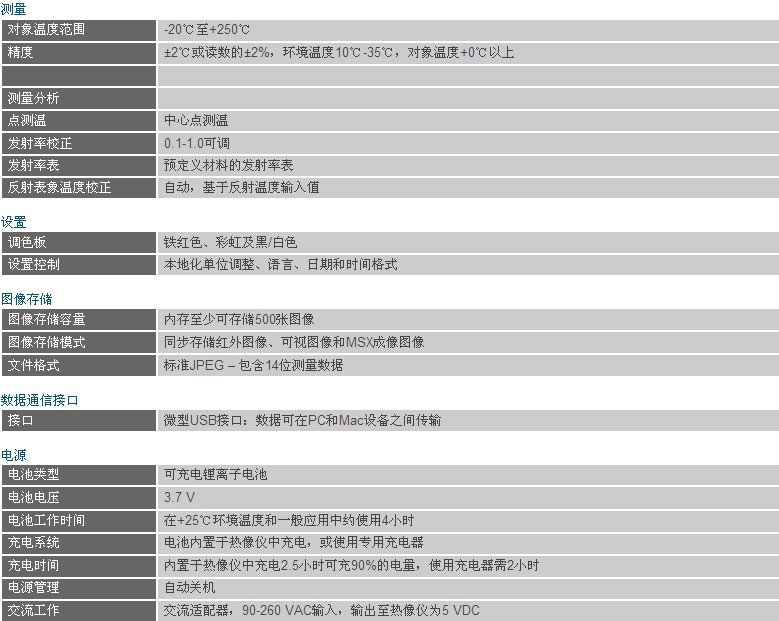 测量

| 对象温度范围 | -20℃至+250℃ |
|---|---|
| 精度 | ±2℃或读数的±2%，环境温度10℃-35℃，对象温度+0℃以上 |
| | |
| 测量分析 | |
| 点测温 | 中心点测温 |
| 发射率校正 | 0.1-1.0可调 |
| 发射率表 | 预定义材料的发射率表 |
| 反射表象温度校正 | 自动，基于反射温度输入值 |

设置

| 调色板 | 铁红色、彩虹及黑/白色 |
|---|---|
| 设置控制 | 本地化单位调整、语言、日期和时间格式 |

图像存储

| 图像存储容量 | 内存至少可存储500张图像 |
|---|---|
| 图像存储模式 | 同步存储红外图像、可视图像和MSX成像图像 |
| 文件格式 | 标准JPEG – 包含14位测量数据 |

数据通信接口

| 接口 | 微型USB接口：数据可在PC和Mac设备之间传输 |
|---|---|

电源

| 电池类型 | 可充电锂离子电池 |
|---|---|
| 电池电压 | 3.7 V |
| 电池工作时间 | 在+25℃环境温度和一般应用中约使用4小时 |
| 充电系统 | 电池内置于热像仪中充电，或使用专用充电器 |
| 充电时间 | 内置于热像仪中充电2.5小时可充90%的电量，使用充电器需2小时 |
| 电源管理 | 自动关机 |
| 交流工作 | 交流适配器，90-260 VAC输入，输出至热像仪为5 VDC |